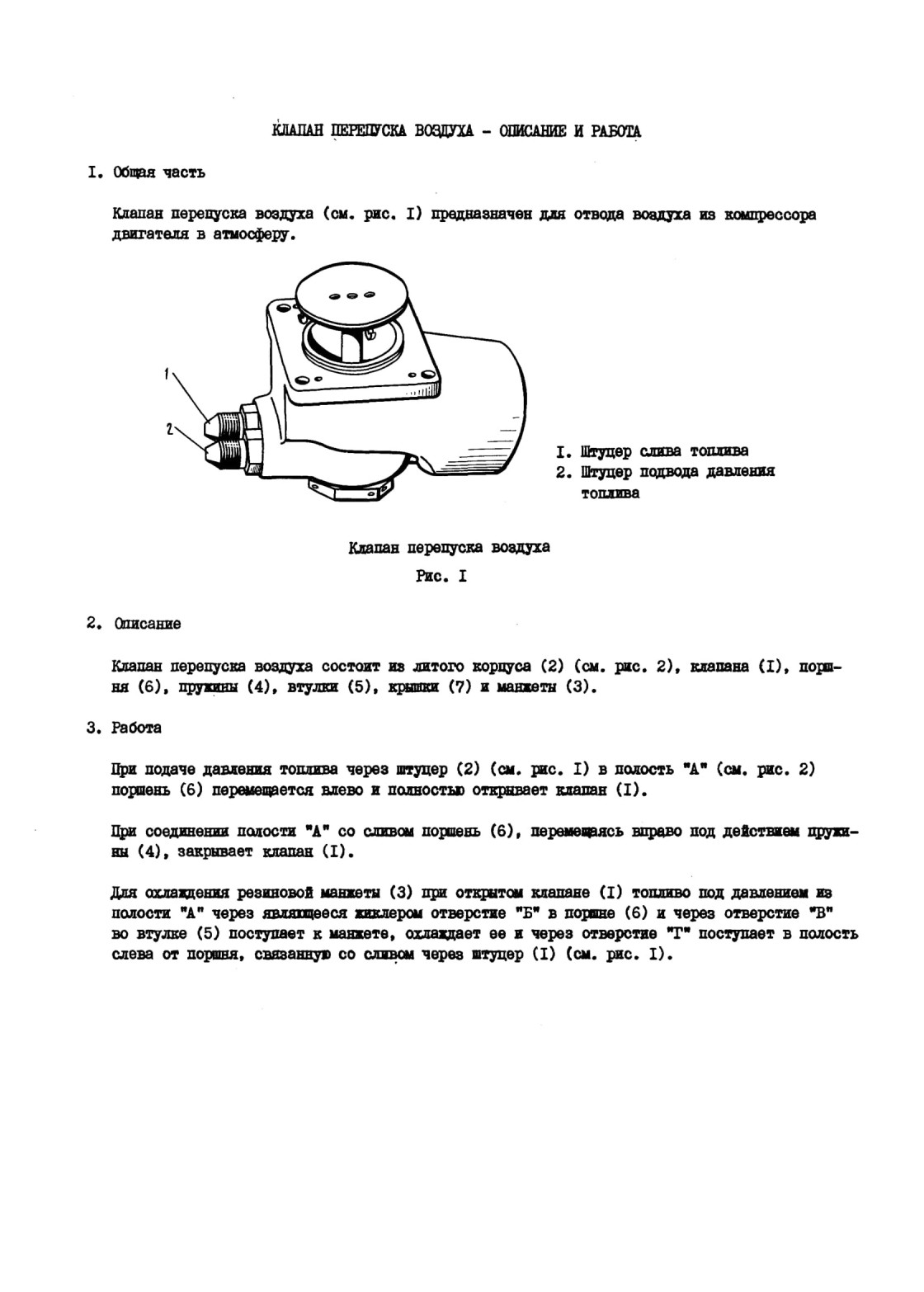 КЛАПАН ПЕРЕПУСКА ВОЗДУХА - ОПИСАНИЕ И РАБОТА

I. Общая часть

Клапан перепуска воздуха (см. рис. I) предназначен для отвода воздуха из компрессора двигателя в атмосферу.

1

2

I. Штуцер слива топлива
2. Штуцер подвода давления топлива

Клапан перепуска воздуха

Рис. I

2. Описание

Клапан перепуска воздуха состоит из литого корпуса (2) (см. рис. 2), клапана (I), поршня (6), пружины (4), втулки (5), крышки (7) и манжеты (3).

3. Работа

При подаче давления топлива через штуцер (2) (см. рис. I) в полость "А" (см. рис. 2) поршень (6) перемещается влево и полностью открывает клапан (I).

При соединении полости "А" со сливом поршень (6), перемещаясь вправо под действием пружины (4), закрывает клапан (I).

Для охлаждения резиновой манжеты (3) при открытом клапане (I) топливо под давлением из полости "А" через являющееся жиклером отверстие "Б" в поршне (6) и через отверстие "В" во втулке (5) поступает к манжете, охлаждает ее и через отверстие "Г" поступает в полость слева от поршня, связанную со сливом через штуцер (I) (см. рис. I).